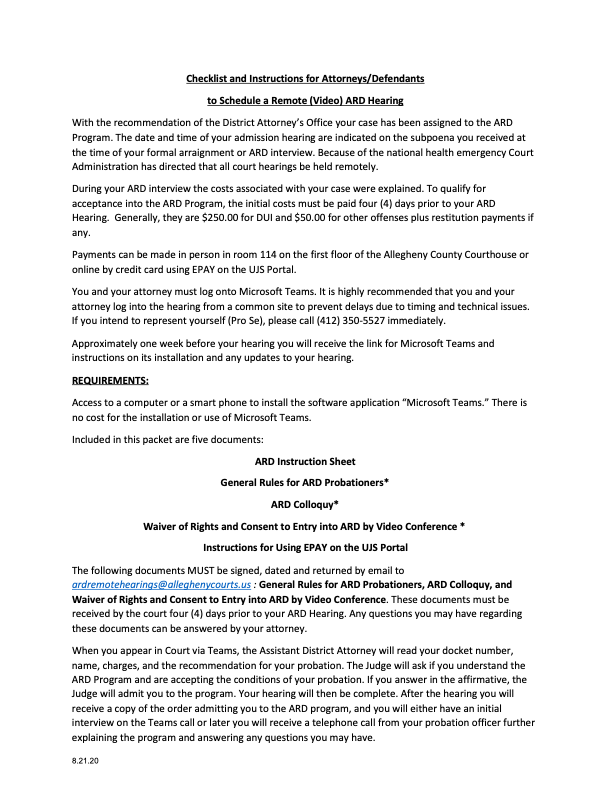 Checklist and Instructions for Attorneys/Defendants

to Schedule a Remote (Video) ARD Hearing

With the recommendation of the District Attorney's Office your case has been assigned to the ARD Program. The date and time of your admission hearing are indicated on the subpoena you received at the time of your formal arraignment or ARD interview. Because of the national health emergency Court Administration has directed that all court hearings be held remotely.

During your ARD interview the costs associated with your case were explained. To qualify for acceptance into the ARD Program, the initial costs must be paid four (4) days prior to your ARD Hearing. Generally, they are $250.00 for DUI and $50.00 for other offenses plus restitution payments if any.

Payments can be made in person in room 114 on the first floor of the Allegheny County Courthouse or online by credit card using EPAY on the UJS Portal.

You and your attorney must log onto Microsoft Teams. It is highly recommended that you and your attorney log into the hearing from a common site to prevent delays due to timing and technical issues. If you intend to represent yourself (Pro Se), please call (412) 350-5527 immediately.

Approximately one week before your hearing you will receive the link for Microsoft Teams and instructions on its installation and any updates to your hearing.

REQUIREMENTS:

Access to a computer or a smart phone to install the software application "Microsoft Teams." There is no cost for the installation or use of Microsoft Teams.

Included in this packet are five documents:

ARD Instruction Sheet

General Rules for ARD Probationers*

ARD Colloquy*

Waiver of Rights and Consent to Entry into ARD by Video Conference *

Instructions for Using EPAY on the UJS Portal

The following documents MUST be signed, dated and returned by email to ardremotehearings@alleghenycourts.us : General Rules for ARD Probationers, ARD Colloquy, and Waiver of Rights and Consent to Entry into ARD by Video Conference. These documents must be received by the court four (4) days prior to your ARD Hearing. Any questions you may have regarding these documents can be answered by your attorney.

When you appear in Court via Teams, the Assistant District Attorney will read your docket number, name, charges, and the recommendation for your probation. The Judge will ask if you understand the ARD Program and are accepting the conditions of your probation. If you answer in the affirmative, the Judge will admit you to the program. Your hearing will then be complete. After the hearing you will receive a copy of the order admitting you to the ARD program, and you will either have an initial interview on the Teams call or later you will receive a telephone call from your probation officer further explaining the program and answering any questions you may have.

8.21.20